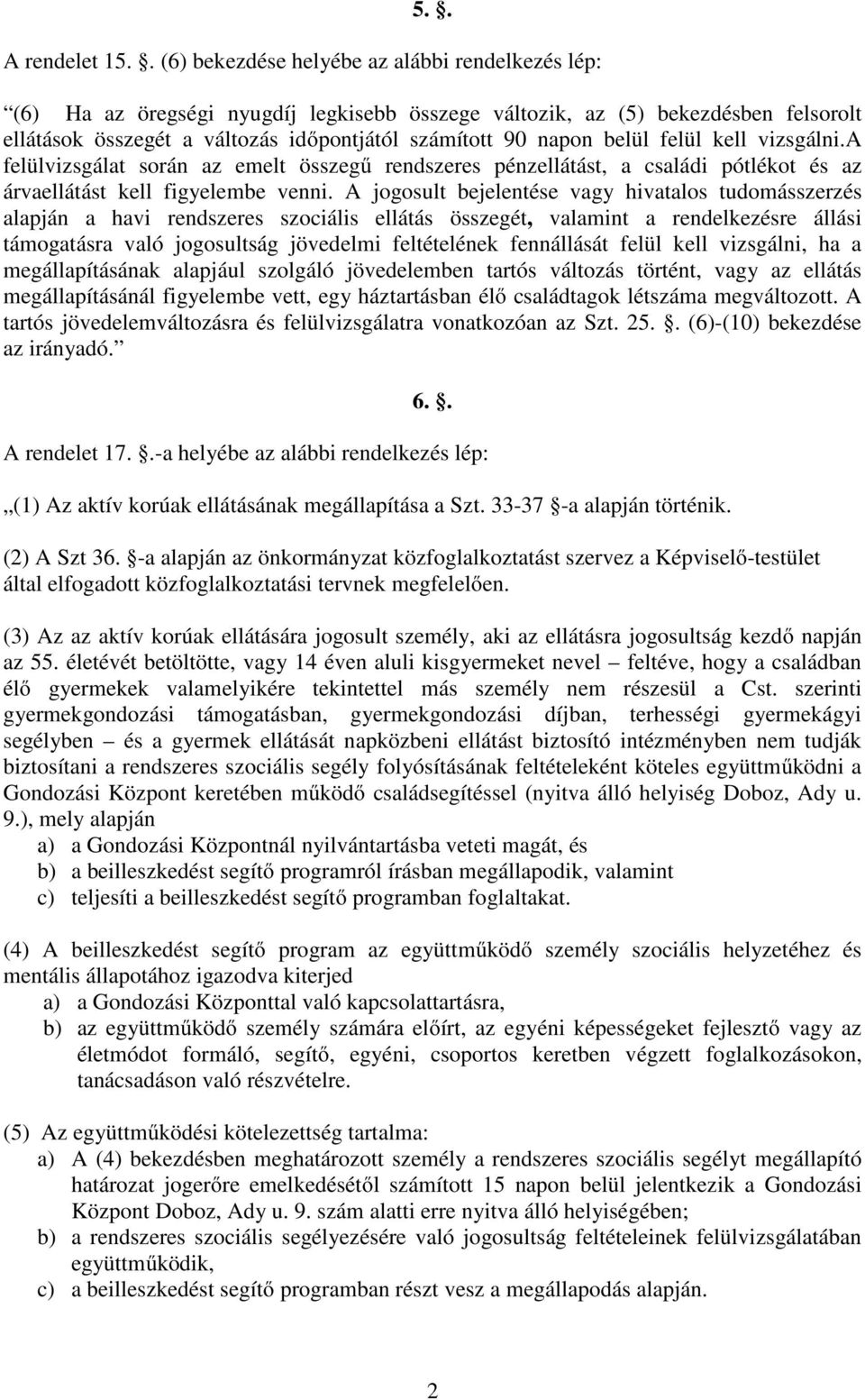 5. .

A rendelet 15. . (6) bekezdése helyébe az alábbi rendelkezés lép:

“(6) Ha az öregségi nyugdíj legkisebb összege változik, az (5) bekezdésben felsorolt ellátások összegét a változás időpontjától számított 90 napon belül felül kell vizsgálni.A felülvizsgálat során az emelt összegű rendszeres pénzellátást, a családi pótlékot és az árvaellátást kell figyelembe venni. A jogosult bejelentése vagy hivatalos tudomásszerzés alapján a havi rendszeres szociális ellátás összegét, valamint a rendelkezésre állási támogatásra való jogosultság jövedelmi feltételének fennállását felül kell vizsgálni, ha a megállapításának alapjául szolgáló jövedelemben tartós változás történt, vagy az ellátás megállapításánál figyelembe vett, egy háztartásban élő családtagok létszáma megváltozott. A tartós jövedelemváltozásra és felülvizsgálatra vonatkozóan az Szt. 25. . (6)-(10) bekezdése az irányadó.”

6. .

A rendelet 17. .-a helyébe az alábbi rendelkezés lép:

„(1) Az aktív korúak ellátásának megállapítása a Szt. 33-37 -a alapján történik.

(2) A Szt 36. -a alapján az önkormányzat közfoglalkoztatást szervez a Képviselő-testület által elfogadott közfoglalkoztatási tervnek megfelelően.

(3) Az az aktív korúak ellátására jogosult személy, aki az ellátásra jogosultság kezdő napján az 55. életévét betöltötte, vagy 14 éven aluli kisgyermeket nevel – feltéve, hogy a családban élő gyermekek valamelyikére tekintettel más személy nem részesül a Cst. szerinti gyermekgondozási támogatásban, gyermekgondozási díjban, terhességi gyermekágyi segélyben – és a gyermek ellátását napközbeni ellátást biztosító intézményben nem tudják biztosítani a rendszeres szociális segély folyósításának feltételeként köteles együttműködni a Gondozási Központ keretében működő családsegítéssel (nyitva álló helyiség Doboz, Ady u. 9.), mely alapján
a) a Gondozási Központnál nyilvántartásba veteti magát, és
b) a beilleszkedést segítő programról írásban megállapodik, valamint
c) teljesíti a beilleszkedést segítő programban foglaltakat.

(4) A beilleszkedést segítő program az együttműködő személy szociális helyzetéhez és mentális állapotához igazodva kiterjed
a) a Gondozási Központtal való kapcsolattartásra,
b) az együttműködő személy számára előírt, az egyéni képességeket fejlesztő vagy az életmódot formáló, segítő, egyéni, csoportos keretben végzett foglalkozásokon, tanácsadáson való részvételre.

(5) Az együttműködési kötelezettség tartalma:
a) A (4) bekezdésben meghatározott személy a rendszeres szociális segélyt megállapító határozat jogerőre emelkedésétől számított 15 napon belül jelentkezik a Gondozási Központ Doboz, Ady u. 9. szám alatti erre nyitva álló helyiségében;
b) a rendszeres szociális segélyezésére való jogosultság feltételeinek felülvizsgálatában együttműködik,
c) a beilleszkedést segítő programban részt vesz a megállapodás alapján.

2